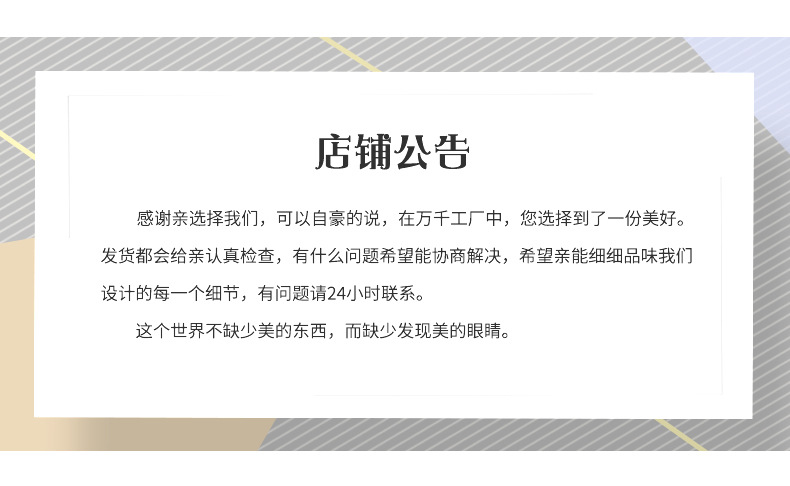 店铺公告

感谢亲选择我们，可以自豪的说，在万千工厂中，您选择到了一份美好。发货都会给亲认真检查，有什么问题希望能协商解决，希望亲能细细品味我们设计的每一个细节，有问题请24小时联系。

这个世界不缺少美的东西，而缺少发现美的眼睛。